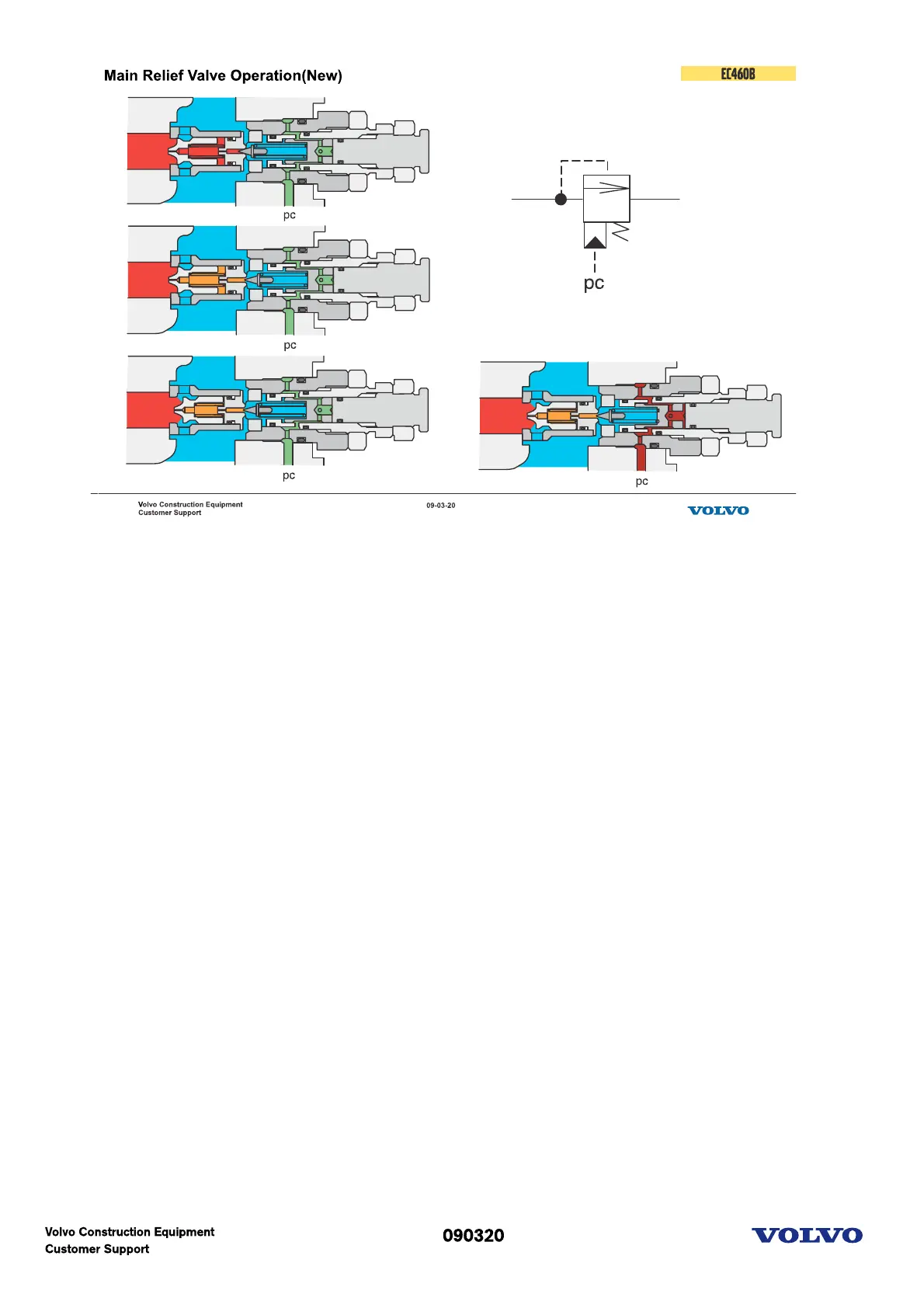 Main Relief Valve Operation(New)

EC460B

pc

pc

pc

pc

pc

Volvo Construction Equipment
Customer Support

09-03-20

VOLVO

Volvo Construction Equipment
Customer Support

090320

VOLVO